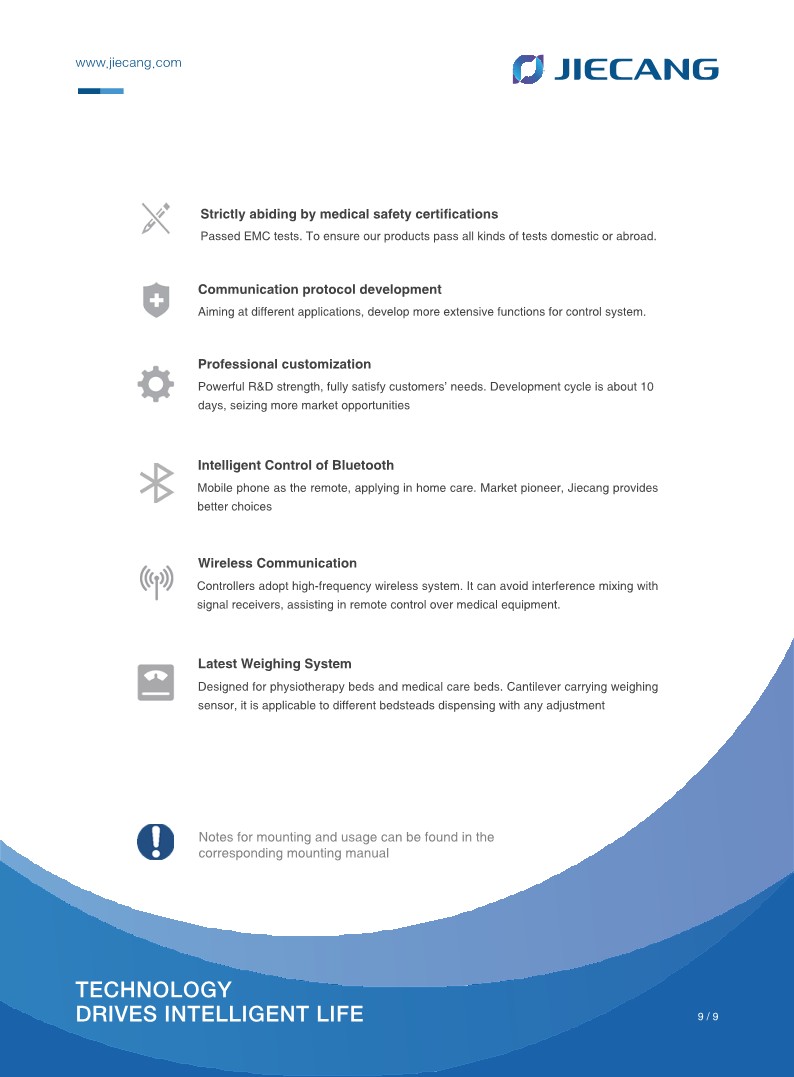 www.jiecang.com

JIECANG

Strictly abiding by medical safety certifications

Passed EMC tests. To ensure our products pass all kinds of tests domestic or abroad.

Communication protocol development

Aiming at different applications, develop more extensive functions for control system.

Professional customization

Powerful R&D strength, fully satisfy customers' needs. Development cycle is about 10 days, seizing more market opportunities

Intelligent Control of Bluetooth

Mobile phone as the remote, applying in home care. Market pioneer, Jiecang provides better choices

Wireless Communication

Controllers adopt high-frequency wireless system. It can avoid interference mixing with signal receivers, assisting in remote control over medical equipment.

Latest Weighing System

Designed for physiotherapy beds and medical care beds. Cantilever carrying weighing sensor, it is applicable to different bedsteads dispensing with any adjustment

Notes for mounting and usage can be found in the corresponding mounting manual

TECHNOLOGY
DRIVES INTELLIGENT LIFE

9 / 9